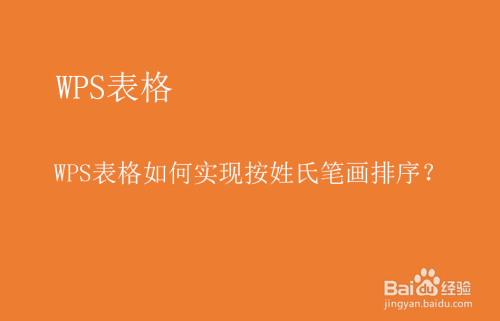 WPS表格

WPS表格如何实现按姓氏笔画排序？

Baidu经验
jingyan.baidu.com